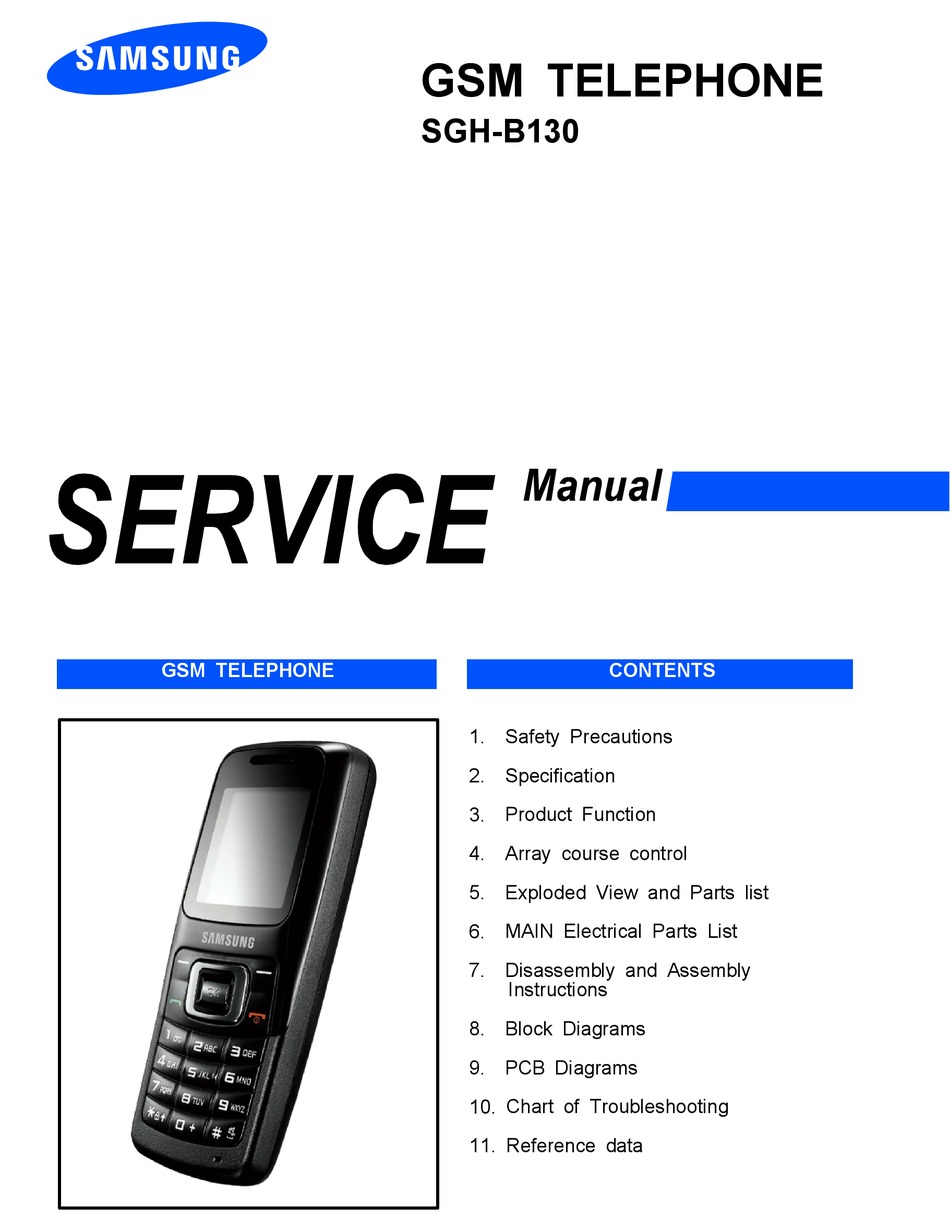 SAMSUNG

GSM TELEPHONE
SGH-B130

SERVICE Manual

GSM TELEPHONE

SAMSUNG

1 2 ABC 3 DEF
4 GHI 5 JKL 6 MNO
7 PQRS 8 TUV 9 WXYZ
* 0 + #

CONTENTS

1. Safety Precautions
2. Specification
3. Product Function
4. Array course control
5. Exploded View and Parts list
6. MAIN Electrical Parts List
7. Disassembly and Assembly Instructions
8. Block Diagrams
9. PCB Diagrams
10. Chart of Troubleshooting
11. Reference data